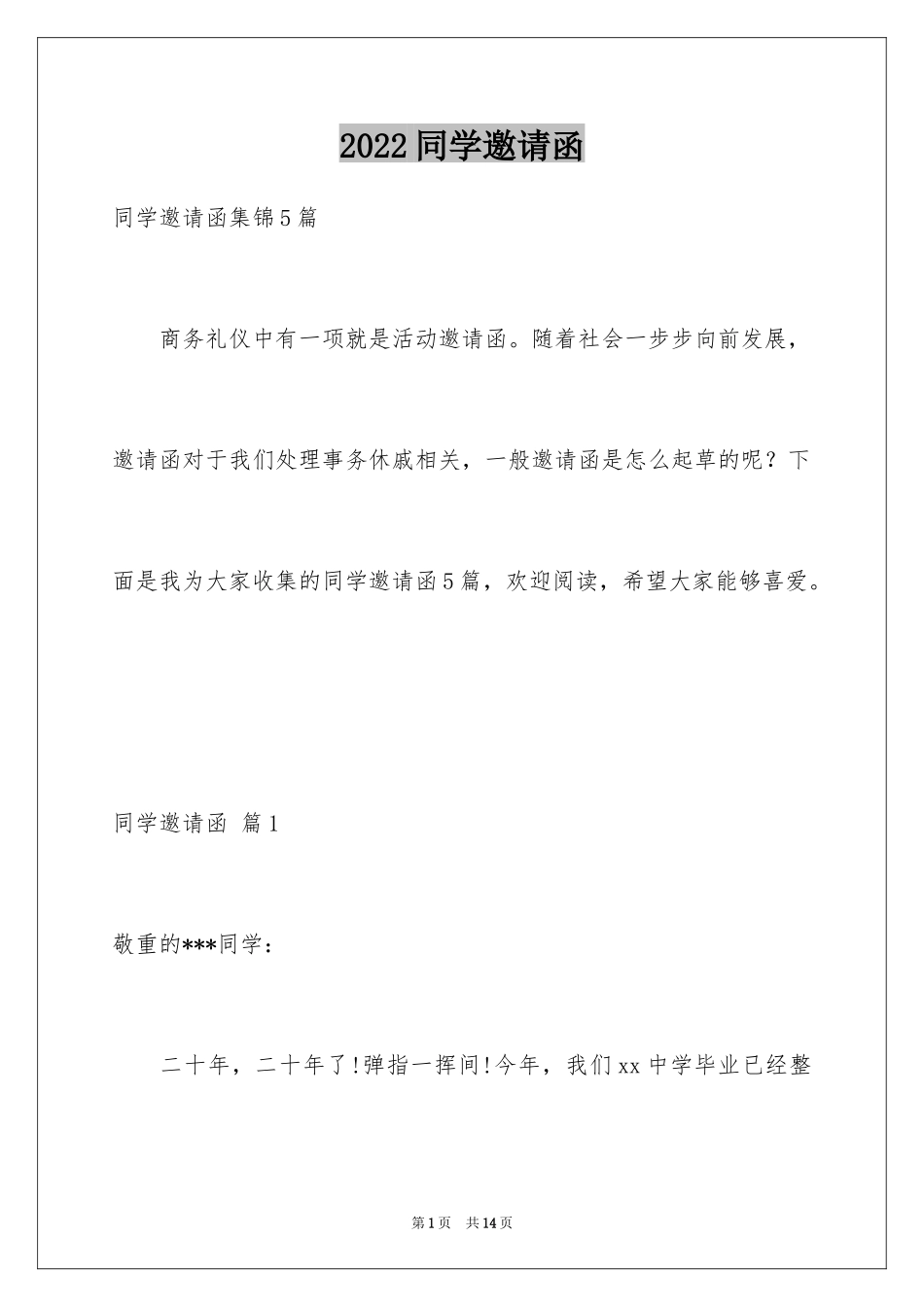 2022同学邀请函

同学邀请函集锦5篇

商务礼仪中有一项就是活动邀请函。随着社会一步步向前发展，邀请函对于我们处理事务休戚相关，一般邀请函是怎么起草的呢？下面是我为大家收集的同学邀请函5篇，欢迎阅读，希望大家能够喜爱。

同学邀请函 篇1

敬重的***同学：

二十年，二十年了!弹指一挥间!今年，我们xx中学毕业已经整

第1页 共14页